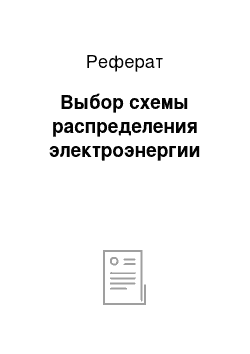 Реферат

Выбор схемы распределения электроэнергии